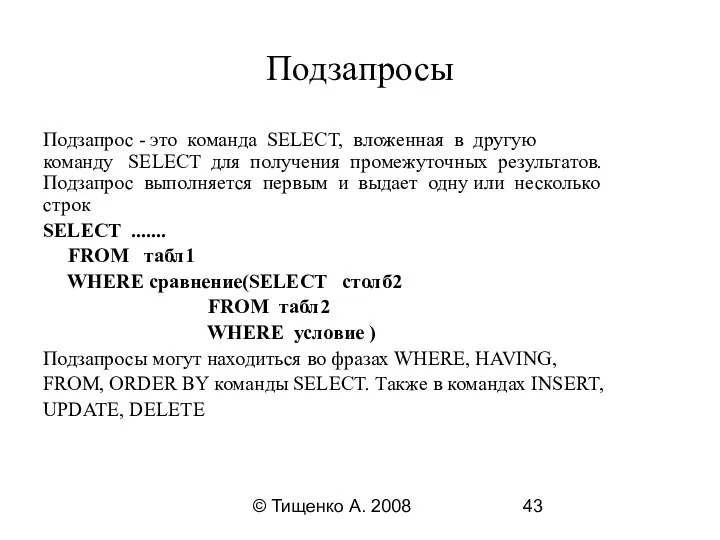 Подзапросы

Подзапрос - это команда SELECT, вложенная в другую команду SELECT для получения промежуточных результатов. Подзапрос выполняется первым и выдает одну или несколько строк

SELECT .......
FROM табл1
WHERE сравнение(SELECT столб2
FROM табл2
WHERE условие )

Подзапросы могут находиться во фразах WHERE, HAVING, FROM, ORDER BY команды SELECT. Также в командах INSERT, UPDATE, DELETE

© Тищенко А. 2008 43